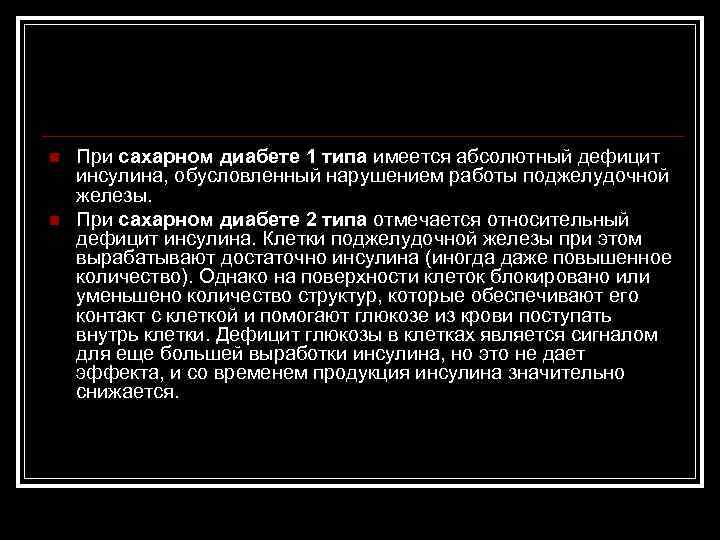 При сахарном диабете 1 типа имеется абсолютный дефицит инсулина, обусловленный нарушением работы поджелудочной железы.

При сахарном диабете 2 типа отмечается относительный дефицит инсулина. Клетки поджелудочной железы при этом вырабатывают достаточно инсулина (иногда даже повышенное количество). Однако на поверхности клеток блокировано или уменьшено количество структур, которые обеспечивают его контакт с клеткой и помогают глюкозе из крови поступать внутрь клетки. Дефицит глюкозы в клетках является сигналом для еще большей выработки инсулина, но это не дает эффекта, и со временем продукция инсулина значительно снижается.